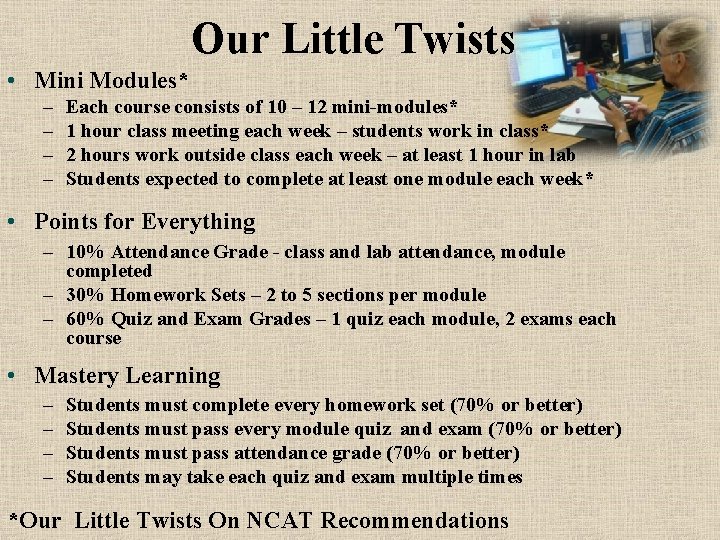 Our Little Twists

• Mini Modules*
- Each course consists of 10 – 12 mini-modules*
- 1 hour class meeting each week – students work in class*
- 2 hours work outside class each week – at least 1 hour in lab
- Students expected to complete at least one module each week*

• Points for Everything
- 10% Attendance Grade - class and lab attendance, module completed
- 30% Homework Sets – 2 to 5 sections per module
- 60% Quiz and Exam Grades – 1 quiz each module, 2 exams each course

• Mastery Learning
- Students must complete every homework set (70% or better)
- Students must pass every module quiz and exam (70% or better)
- Students must pass attendance grade (70% or better)
- Students may take each quiz and exam multiple times

*Our Little Twists On NCAT Recommendations